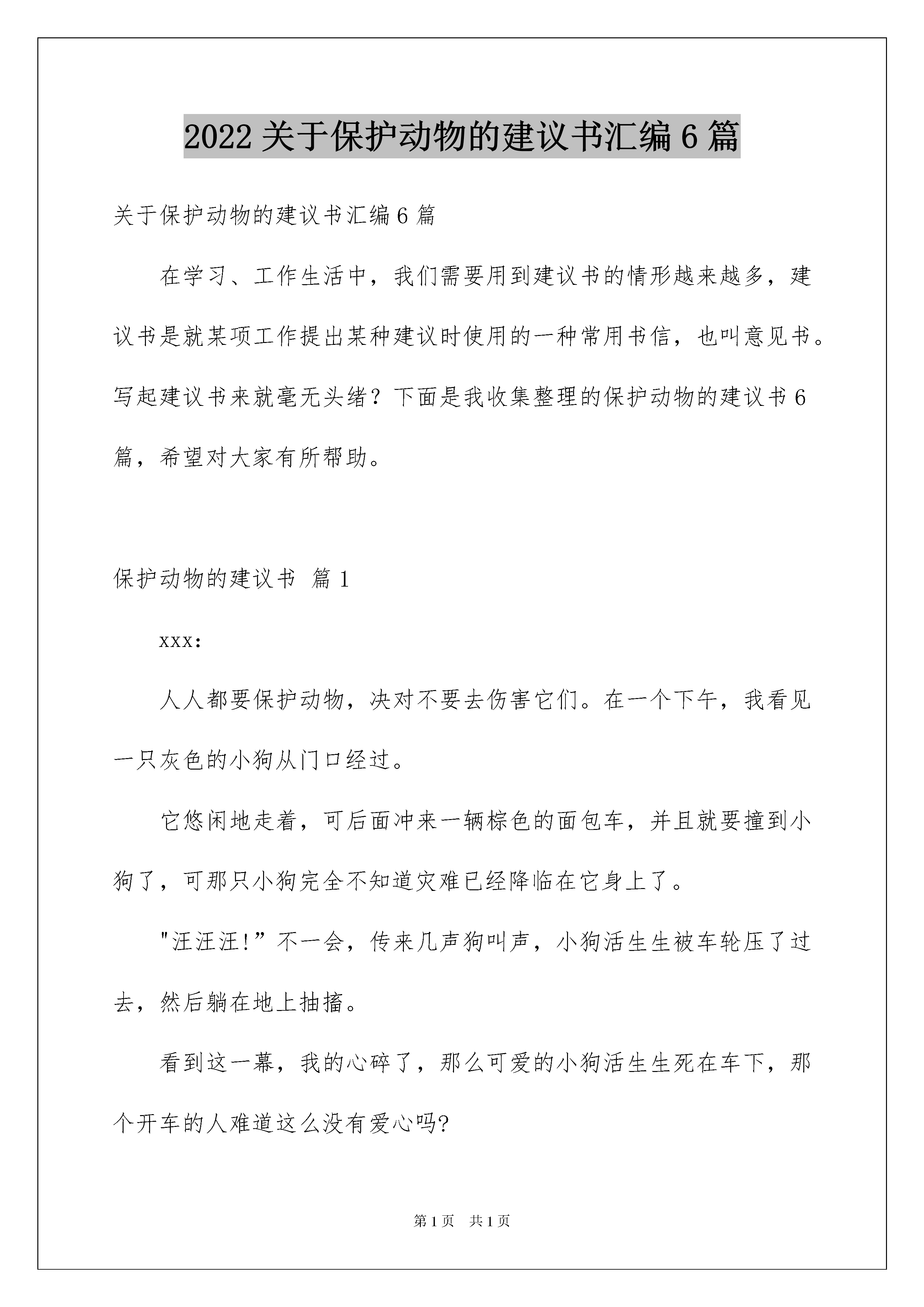 2022关于保护动物的建议书汇编6篇

关于保护动物的建议书汇编6篇

在学习、工作生活中，我们需要用到建议书的情形越来越多，建议书是就某项工作提出某种建议时使用的一种常用书信，也叫意见书。写起建议书来就毫无头绪？下面是我收集整理的保护动物的建议书6篇，希望对大家有所帮助。

保护动物的建议书 篇1

xxx:

人人都要保护动物，决对不要去伤害它们。在一个下午，我看见一只灰色的小狗从门口经过。

它悠闲地走着，可后面冲来一辆棕色的面包车，并且就要撞到小狗了，可那只小狗完全不知道灾难已经降临在它身上了。

"汪汪汪!”不一会，传来几声狗叫声，小狗活生生被车轮压了过去，然后躺在地上抽搐。

看到这一幕，我的心碎了，那么可爱的小狗活生生死在车下，那个开车的人难道这么没有爱心吗?

第1页 共1页